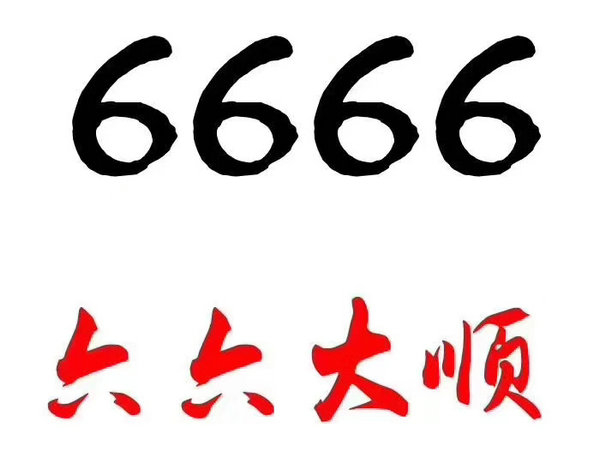 6666

六六大顺